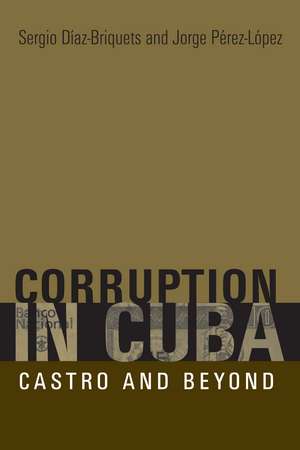 Sergio Díaz-Briquets and Jorge Pérez-López

CORRUPTION IN CUBA

Banco Nacional

10

CASTRO AND BEYOND